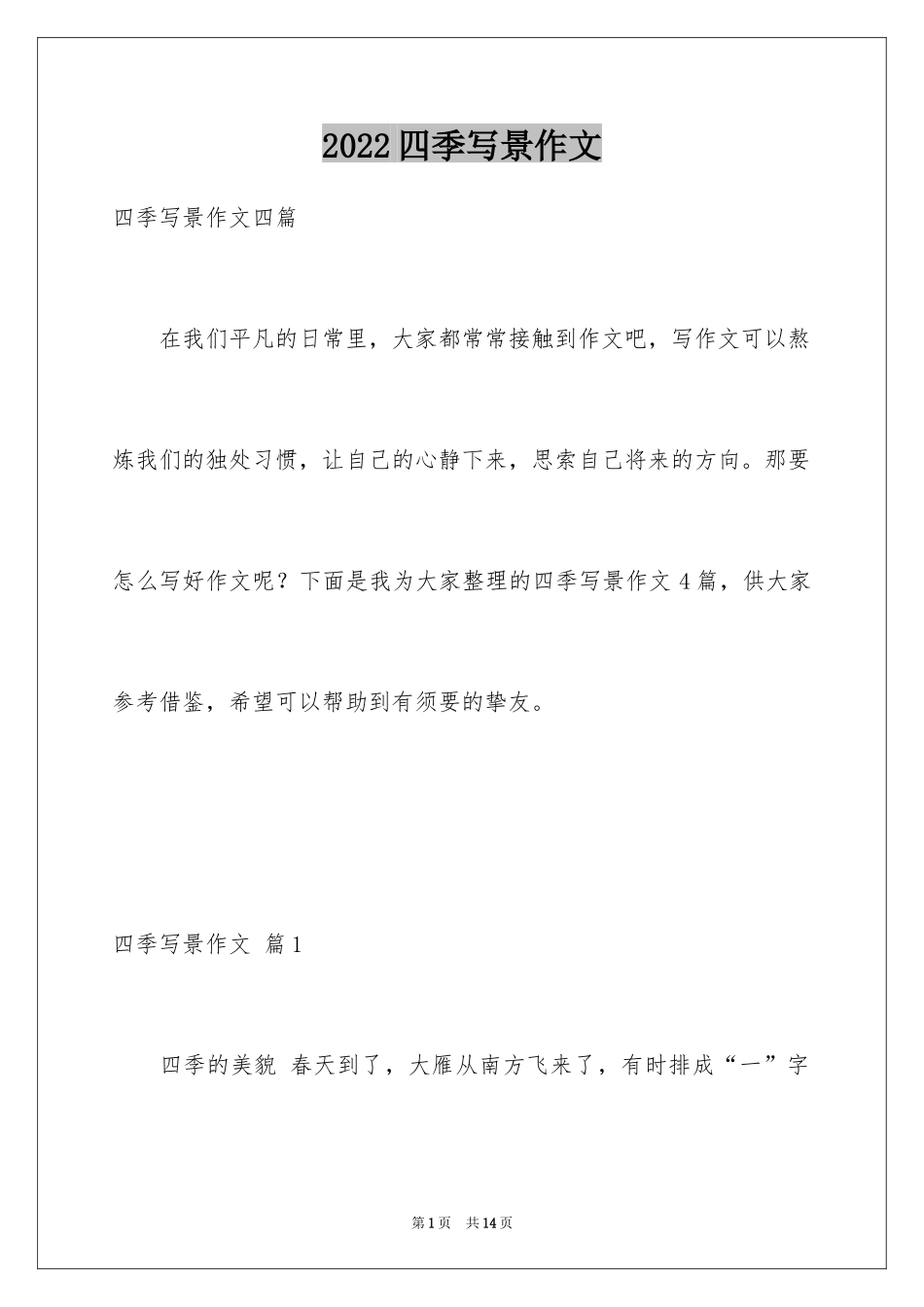 2022四季写景作文

四季写景作文四篇

在我们平凡的日常里，大家都常常接触到作文吧，写作文可以熬炼我们的独处习惯，让自己的心静下来，思索自己将来的方向。那要怎么写好作文呢？下面是我为大家整理的四季写景作文4篇，供大家参考借鉴，希望可以帮助到有须要的挚友。

四季写景作文 篇1

四季的美貌 春天到了，大雁从南方飞来了，有时排成“一”字

第1页 共14页